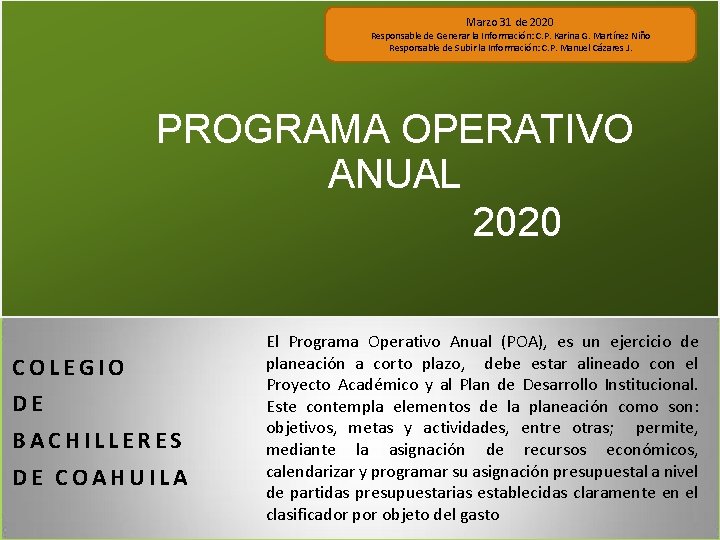 Marzo 31 de 2020
Responsable de Generar la Información: C.P. Karina G. Martínez Niño
Responsable de Subir la Información: C.P. Manuel Cázares J.

PROGRAMA OPERATIVO ANUAL 2020

COLEGIO DE BACHILLERES DE COAHUILA

El Programa Operativo Anual (POA), es un ejercicio de planeación a corto plazo, debe estar alineado con el Proyecto Académico y al Plan de Desarrollo Institucional. Este contempla elementos de la planeación como son: objetivos, metas y actividades, entre otras; permite, mediante la asignación de recursos económicos, calendarizar y programar su asignación presupuestal a nivel de partidas presupuestarias establecidas claramente en el clasificador por objeto del gasto